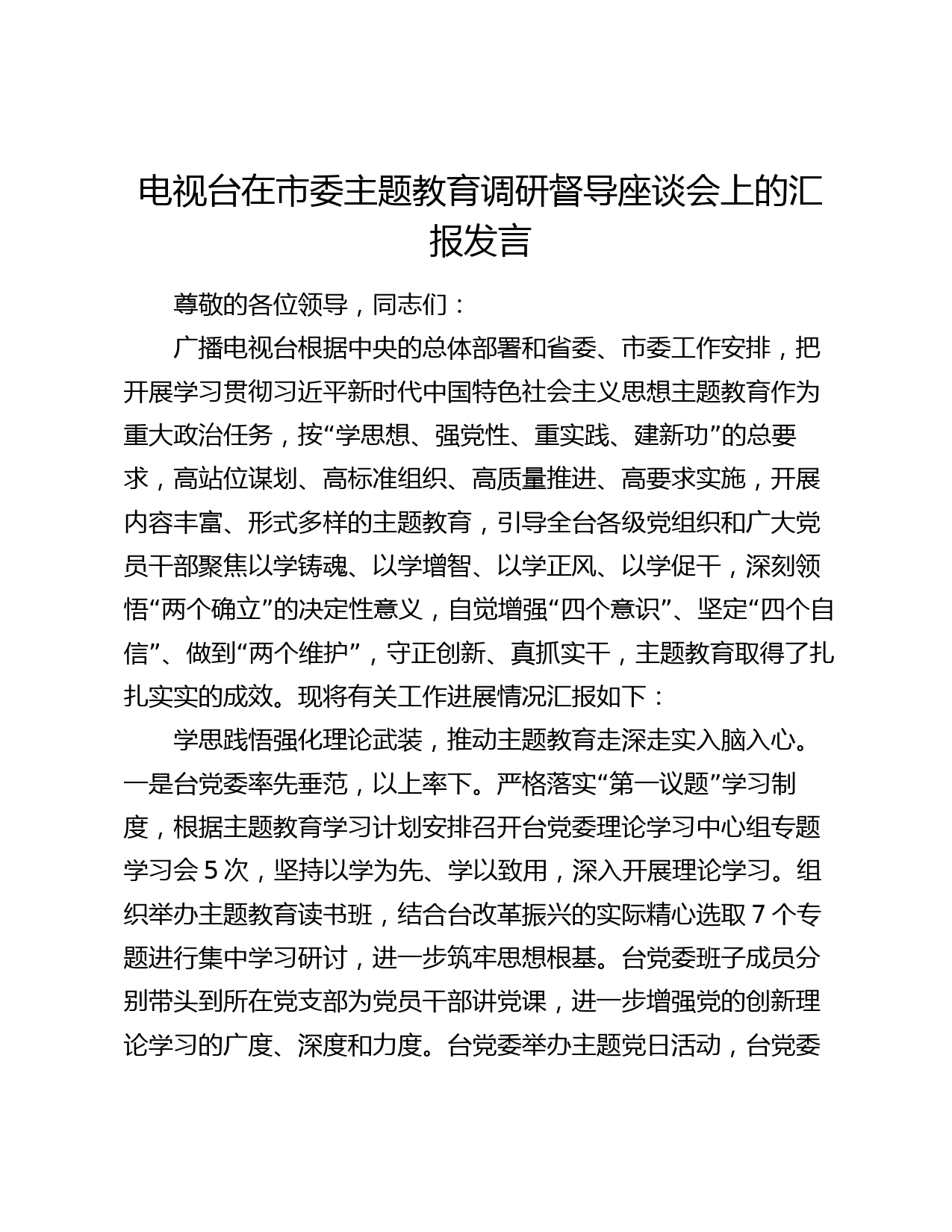 电视台在市委主题教育调研督导座谈会上的汇报发言

尊敬的各位领导，同志们：

广播电视台根据中央的总体部署和省委、市委工作安排，把开展学习贯彻习近平新时代中国特色社会主义思想主题教育作为重大政治任务，按“学思想、强党性、重实践、建新功”的总要求，高站位谋划、高标准组织、高质量推进、高要求实施，开展内容丰富、形式多样的主题教育，引导全台各级党组织和广大党员干部聚焦以学铸魂、以学增智、以学正风、以学促干，深刻领悟“两个确立”的决定性意义，自觉增强“四个意识”、坚定“四个自信”、做到“两个维护”，守正创新、真抓实干，主题教育取得了扎扎实实的成效。现将有关工作进展情况汇报如下：

学思践悟强化理论武装，推动主题教育走深走实入脑入心。一是台党委率先垂范，以上率下。严格落实“第一议题”学习制度，根据主题教育学习计划安排召开台党委理论学习中心组专题学习会 5 次，坚持以学为先、学以致用，深入开展理论学习。组织举办主题教育读书班，结合台改革振兴的实际精心选取 7 个专题进行集中学习研讨，进一步筑牢思想根基。台党委班子成员分别带头到所在党支部为党员干部讲党课，进一步增强党的创新理论学习的广度、深度和力度。台党委举办主题党日活动，台党委